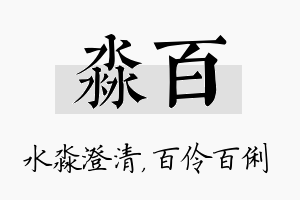 淼百

水淼澄清，百伶百俐